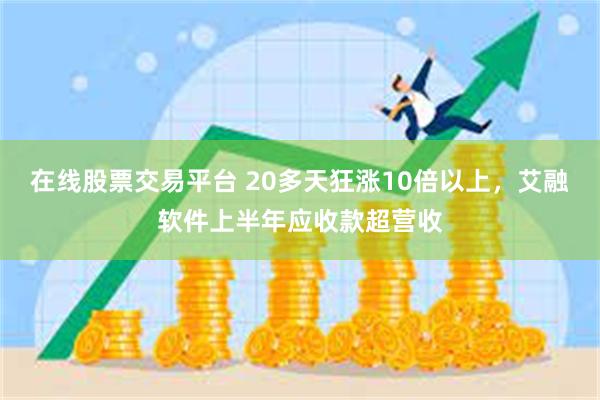 在线股票交易平台 20多天狂涨10倍以上，艾融软件上半年应收款超营收